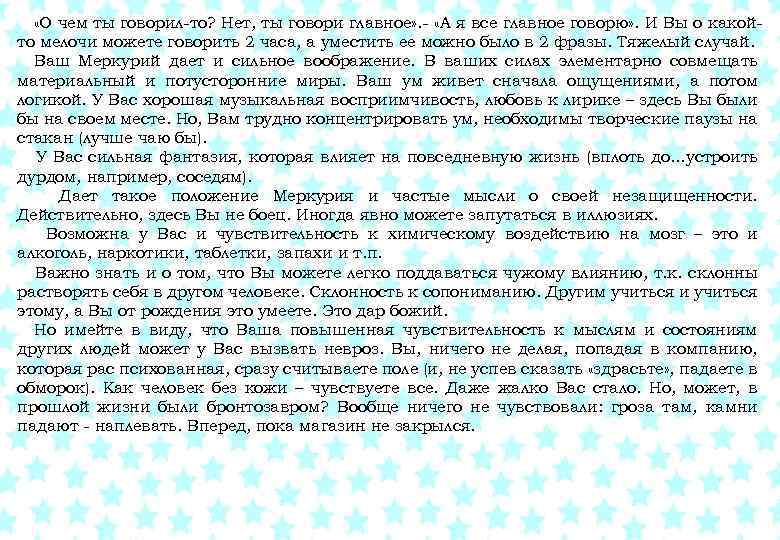 «О чем ты говорил-то? Нет, ты говори главное».- «А я все главное говорю». И Вы о какой-то мелочи можете говорить 2 часа, а уместить ее можно было в 2 фразы. Тяжелый случай.

Ваш Меркурий дает и сильное воображение. В ваших силах элементарно совмещать материальный и потусторонние миры. Ваш ум живет сначала ощущениями, а потом логикой. У Вас хорошая музыкальная восприимчивость, любовь к лирике – здесь Вы были бы на своем месте. Но, Вам трудно концентрировать ум, необходимы творческие паузы на стакан (лучше чаю бы).

У Вас сильная фантазия, которая влияет на повседневную жизнь (вплоть до...устроить дурдом, например, соседям).

Дает такое положение Меркурия и частые мысли о своей незащищенности. Действительно, здесь Вы не боец. Иногда явно можете запутаться в иллюзиях.

Возможна у Вас и чувствительность к химическому воздействию на мозг – это и алкоголь, наркотики, таблетки, запахи и т.п.

Важно знать и о том, что Вы можете легко поддаваться чужому влиянию, т.к. склонны растворять себя в другом человеке. Склонность к сопониманию. Другим учиться и учиться этому, а Вы от рождения это умеете. Это дар божий.

Но имейте в виду, что Ваша повышенная чувствительность к мыслям и состояниям других людей может у Вас вызвать невроз. Вы, ничего не делая, попадая в компанию, которая рас психованная, сразу считываете поле (и, не успев сказать «здрасьте», падаете в обморок). Как человек без кожи – чувствуете все. Даже жалко Вас стало. Но, может, в прошлой жизни были бронтозавром? Вообще ничего не чувствовали: гроза там, камни падают - наплевать. Вперед, пока магазин не закрылся.